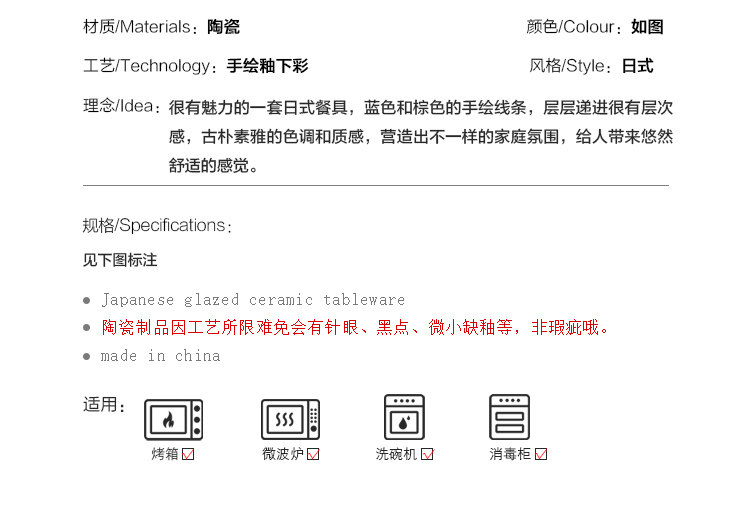 材质/Materials：陶瓷 颜色/Colour：如图

工艺/Technology：手绘釉下彩 风格/Style：日式

理念/Idea：很有魅力的一套日式餐具，蓝色和棕色的手绘线条，层层递进很有层次感，古朴素雅的色调和质感，营造出不一样的家庭氛围，给人带来悠然舒适的感觉。

规格/Specifications：

见下图标注

• Japanese glazed ceramic tableware
• 陶瓷制品因工艺所限难免会有针眼、黑点、微小缺釉等，非瑕疵哦。
• made in china

适用：

烤箱☑ 微波炉☑ 洗碗机☑ 消毒柜☑